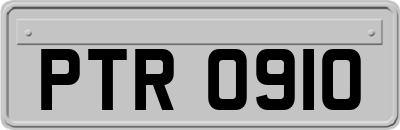 PTR 0910